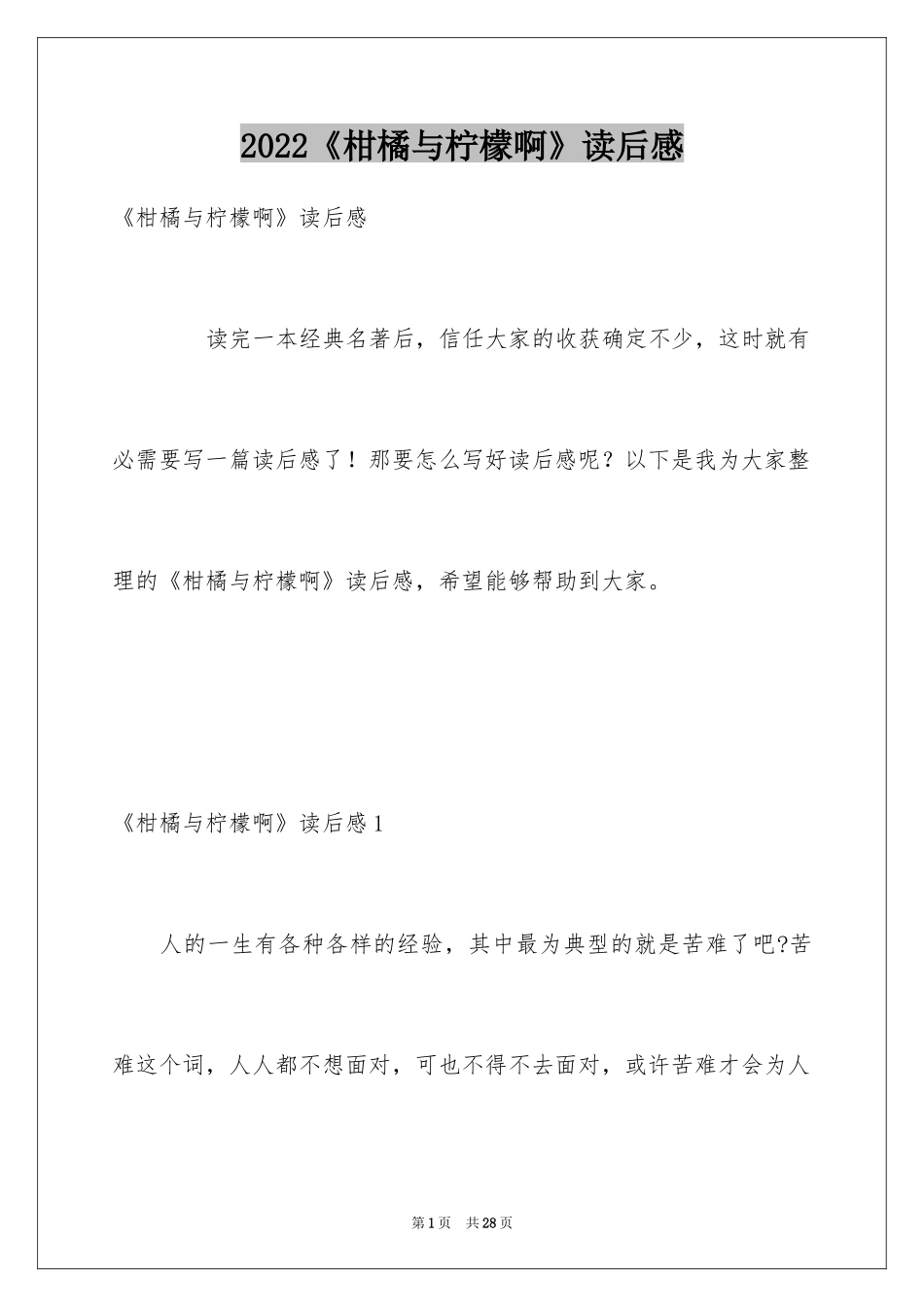 2022《柑橘与柠檬啊》读后感

《柑橘与柠檬啊》读后感

读完一本经典名著后，信任大家的收获确定不少，这时就有必需要写一篇读后感了！那要怎么写好读后感呢？以下是我为大家整理的《柑橘与柠檬啊》读后感，希望能够帮助到大家。

《柑橘与柠檬啊》读后感1

人的一生有各种各样的经验，其中最为典型的就是苦难了吧?苦难这个词，人人都不想面对，可也不得不去面对，或许苦难才会为人

第1页 共28页